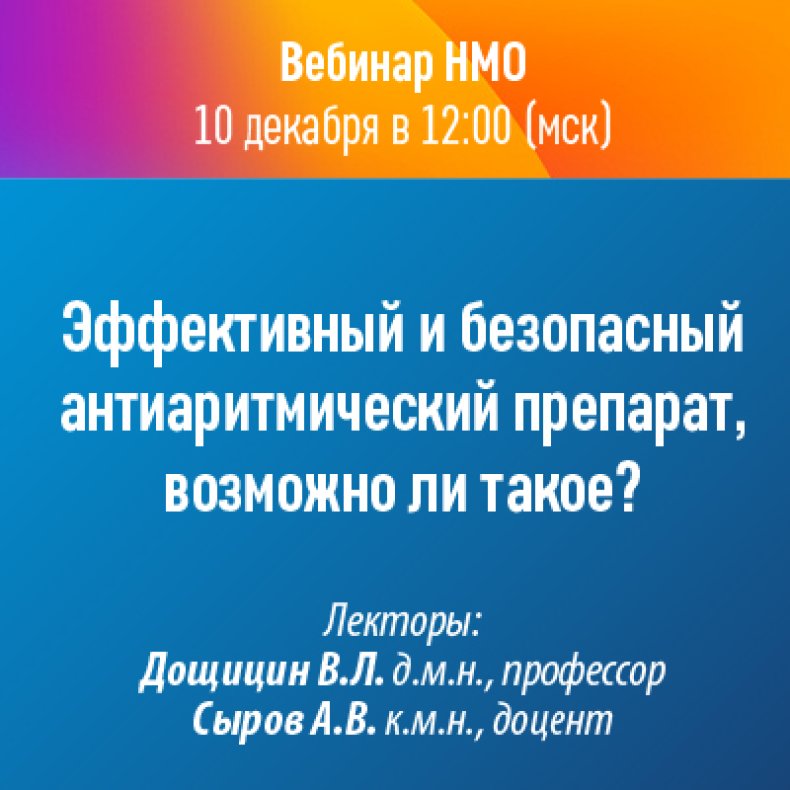 Вебинар НМО
10 декабря в 12:00 (мск)

Эффективный и безопасный антиаритмический препарат, возможно ли такое?

Лекторы:
Дощицин В.Л. д.м.н., профессор
Сыров А.В. к.м.н., доцент